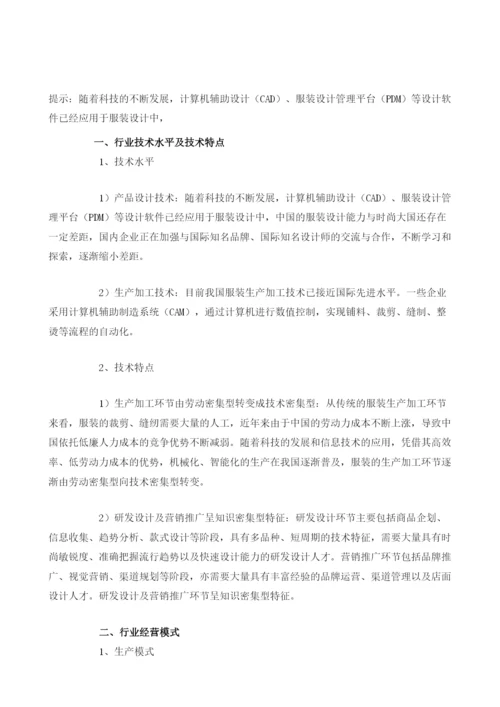 提示：随着科技的不断发展，计算机辅助设计（CAD）、服装设计管理平台（PDM）等设计软件已经应用于服装设计中，

一、行业技术水平及技术特点

1、技术水平

1）产品设计技术：随着科技的不断发展，计算机辅助设计（CAD）、服装设计管理平台（PDM）等设计软件已经应用于服装设计中，中国的服装设计能力与时尚大国还存在一定差距，国内企业正在加强与国际知名品牌、国际知名设计师的交流与合作，不断学习和探索，逐渐缩小差距。

2）生产加工技术：目前我国服装生产加工技术已接近国际先进水平。一些企业采用计算机辅助制造系统（CAM），通过计算机进行数值控制，实现铺料、裁剪、缝制、整烫等流程的自动化。

2、技术特点

1）生产加工环节由劳动密集型转变成技术密集型：从传统的服装生产加工环节来看，服装的裁剪、缝纫需要大量的人工，近年来由于中国的劳动力成本不断上涨，导致中国依托低廉人力成本的竞争优势不断减弱。随着科技的发展和信息技术的应用，凭借其高效率、低劳动力成本的优势，机械化、智能化的生产在我国逐渐普及，服装的生产加工环节逐渐由劳动密集型向技术密集型转变。

2）研发设计及营销推广呈知识密集型特征：研发设计环节主要包括商品企划、信息收集、趋势分析、款式设计等阶段，具有多品种、短周期的技术特征，需要大量具有时尚敏锐度、准确把握流行趋势以及快速设计能力的研发设计人才。营销推广环节包括品牌推广、视觉营销、渠道规划等阶段，亦需要大量具有丰富经验的品牌运营、渠道管理以及店面设计人才。研发设计及营销推广环节呈知识密集型特征。

二、行业经营模式

1、生产模式